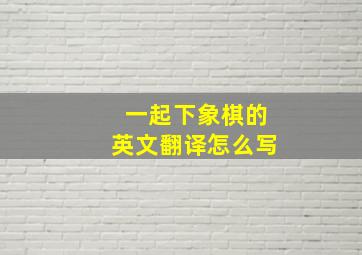 一起下象棋的
英文翻译怎么写